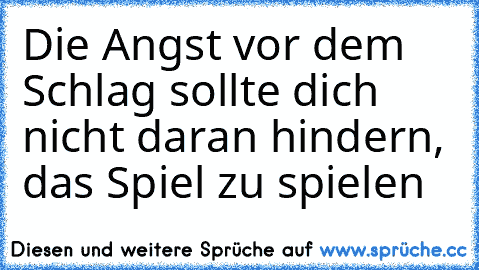 Die Angst vor dem Schlag sollte dich nicht daran hindern, das Spiel zu spielen

Diesen und weitere Sprüche auf www.sprüche.cc